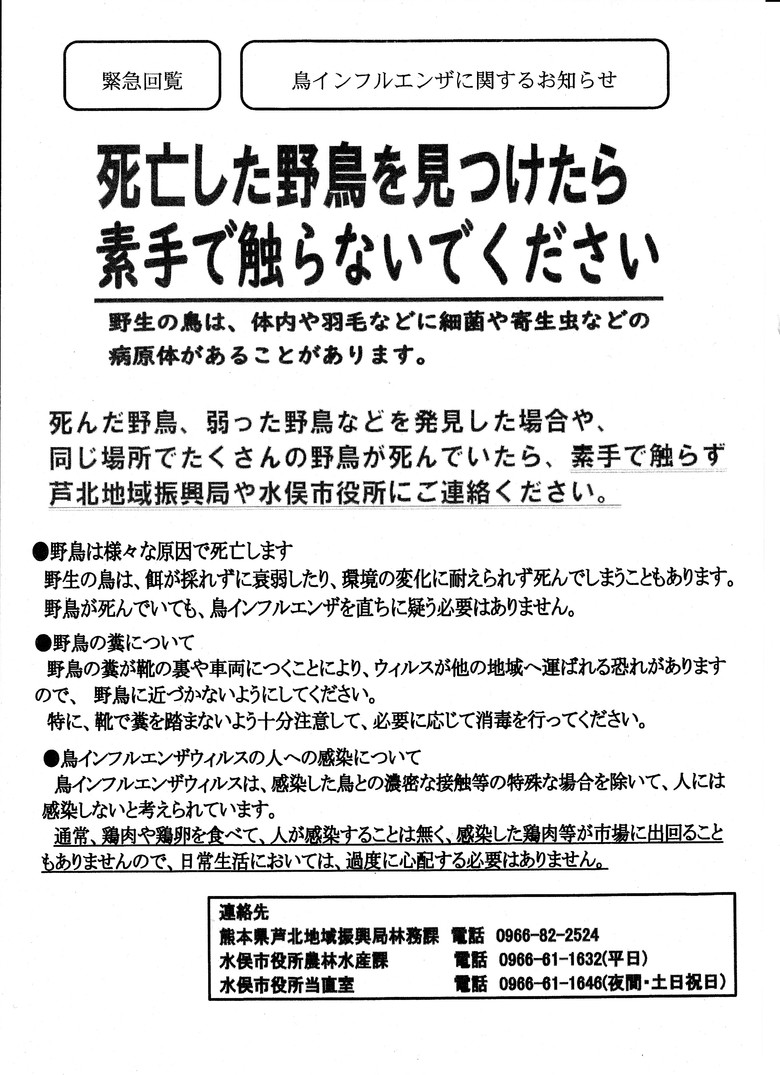 緊急回覧

鳥インフルエンザに関するお知らせ

死亡した野鳥を見つけたら
素手で触らないでください

野生の鳥は、体内や羽毛などに細菌や寄生虫などの病原体があることがあります。

死んだ野鳥、弱った野鳥などを発見した場合や、同じ場所でたくさんの野鳥が死んでいたら、素手で触らず芦北地域振興局や水俣市役所にご連絡ください。

●野鳥は様々な原因で死亡します
野生の鳥は、餌が採れずに衰弱したり、環境の変化に耐えられず死んでしまうこともあります。
野鳥が死んでいても、鳥インフルエンザを直ちに疑う必要はありません。

●野鳥の糞について
野鳥の糞が靴の裏や車両につくことにより、ウィルスが他の地域へ運ばれる恐れがありますので、 野鳥に近づかないようにしてください。
特に、靴で糞を踏まないよう十分注意して、必要に応じて消毒を行ってください。

●鳥インフルエンザウィルスの人への感染について
鳥インフルエンザウィルスは、感染した鳥との濃密な接触等の特殊な場合を除いて、人には感染しないと考えられています。
通常、鶏肉や鶏卵を食べて、人が感染することは無く、感染した鶏肉等が市場に出回ることもありませんので、日常生活においては、過度に心配する必要はありません。

連絡先
熊本県芦北地域振興局林務課 電話 0966-82-2524
水俣市役所農林水産課 電話 0966-61-1632(平日)
水俣市役所当直室 電話 0966-61-1646(夜間・土日祝日)